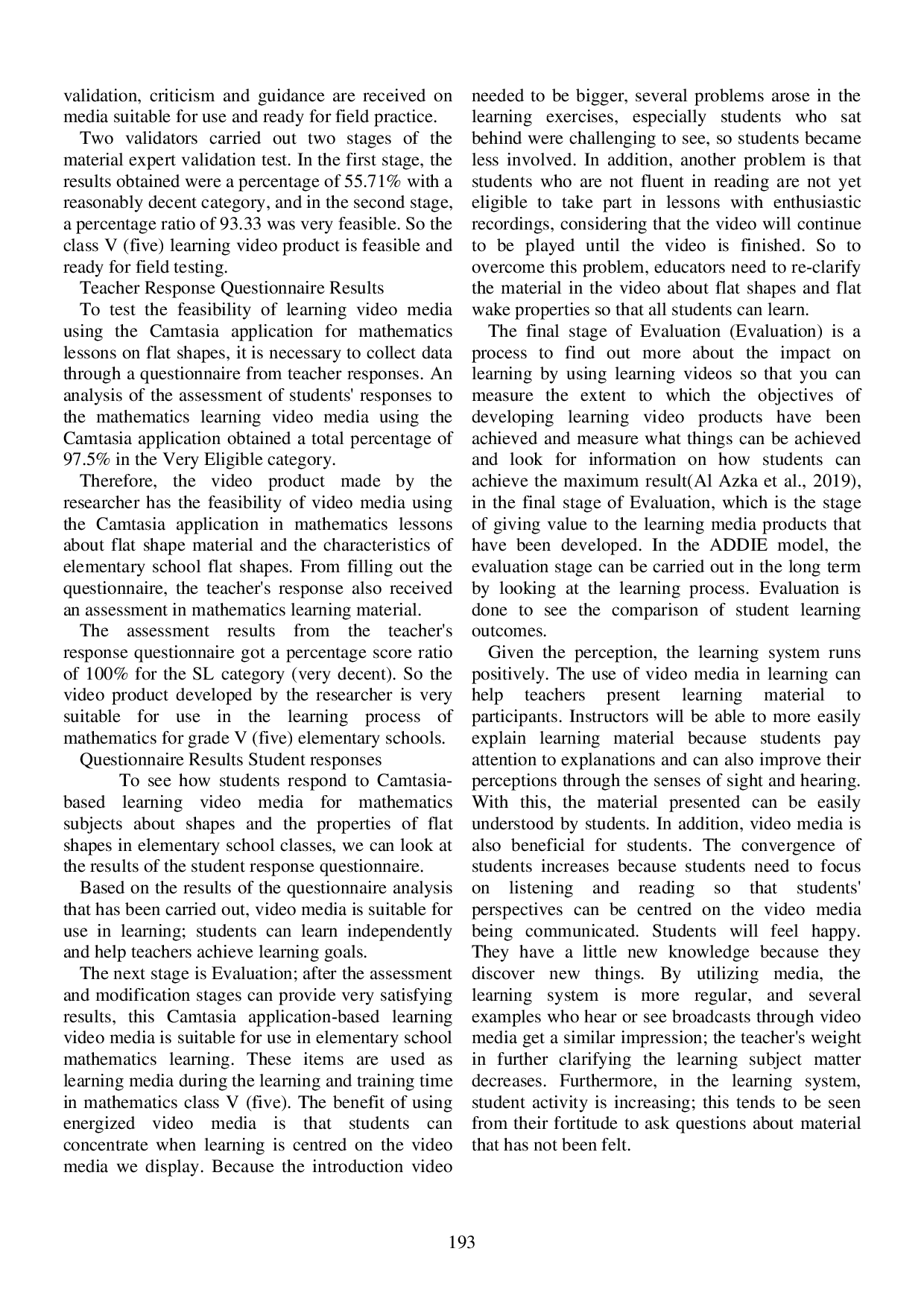 validation, criticism and guidance are received on media suitable for use and ready for field practice.

Two validators carried out two stages of the material expert validation test. In the first stage, the results obtained were a percentage of 55.71% with a reasonably decent category, and in the second stage, a percentage ratio of 93.33 was very feasible. So the class V (five) learning video product is feasible and ready for field testing.

Teacher Response Questionnaire Results

To test the feasibility of learning video media using the Camtasia application for mathematics lessons on flat shapes, it is necessary to collect data through a questionnaire from teacher responses. An analysis of the assessment of students' responses to the mathematics learning video media using the Camtasia application obtained a total percentage of 97.5% in the Very Eligible category.

Therefore, the video product made by the researcher has the feasibility of video media using the Camtasia application in mathematics lessons about flat shape material and the characteristics of elementary school flat shapes. From filling out the questionnaire, the teacher's response also received an assessment in mathematics learning material.

The assessment results from the teacher's response questionnaire got a percentage score ratio of 100% for the SL category (very decent). So the video product developed by the researcher is very suitable for use in the learning process of mathematics for grade V (five) elementary schools.

Questionnaire Results Student responses

To see how students respond to Camtasia-based learning video media for mathematics subjects about shapes and the properties of flat shapes in elementary school classes, we can look at the results of the student response questionnaire.

Based on the results of the questionnaire analysis that has been carried out, video media is suitable for use in learning; students can learn independently and help teachers achieve learning goals.

The next stage is Evaluation; after the assessment and modification stages can provide very satisfying results, this Camtasia application-based learning video media is suitable for use in elementary school mathematics learning. These items are used as learning media during the learning and training time in mathematics class V (five). The benefit of using energized video media is that students can concentrate when learning is centred on the video media we display. Because the introduction video needed to be bigger, several problems arose in the learning exercises, especially students who sat behind were challenging to see, so students became less involved. In addition, another problem is that students who are not fluent in reading are not yet eligible to take part in lessons with enthusiastic recordings, considering that the video will continue to be played until the video is finished. So to overcome this problem, educators need to re-clarify the material in the video about flat shapes and flat wake properties so that all students can learn.

The final stage of Evaluation (Evaluation) is a process to find out more about the impact on learning by using learning videos so that you can measure the extent to which the objectives of developing learning video products have been achieved and measure what things can be achieved and look for information on how students can achieve the maximum result(Al Azka et al., 2019), in the final stage of Evaluation, which is the stage of giving value to the learning media products that have been developed. In the ADDIE model, the evaluation stage can be carried out in the long term by looking at the learning process. Evaluation is done to see the comparison of student learning outcomes.

Given the perception, the learning system runs positively. The use of video media in learning can help teachers present learning material to participants. Instructors will be able to more easily explain learning material because students pay attention to explanations and can also improve their perceptions through the senses of sight and hearing. With this, the material presented can be easily understood by students. In addition, video media is also beneficial for students. The convergence of students increases because students need to focus on listening and reading so that students' perspectives can be centred on the video media being communicated. Students will feel happy. They have a little new knowledge because they discover new things. By utilizing media, the learning system is more regular, and several examples who hear or see broadcasts through video media get a similar impression; the teacher's weight in further clarifying the learning subject matter decreases. Furthermore, in the learning system, student activity is increasing; this tends to be seen from their fortitude to ask questions about material that has not been felt.

193